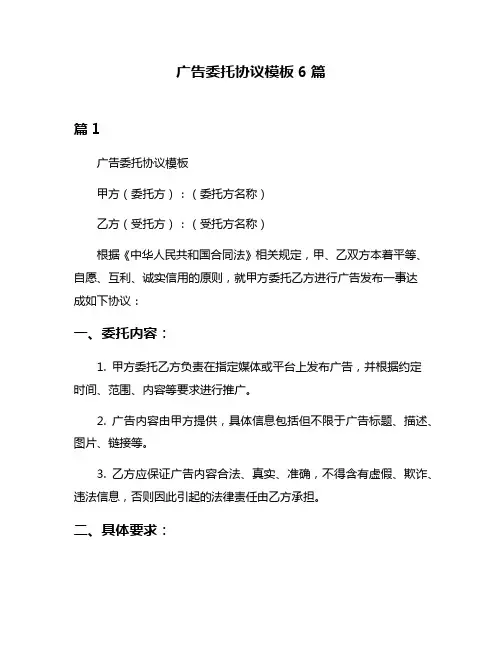 广告委托协议模板 6 篇

篇 1

广告委托协议模板

甲方（委托方）：（委托方名称）

乙方（受托方）：（受托方名称）

根据《中华人民共和国合同法》相关规定，甲、乙双方本着平等、自愿、互利、诚实信用的原则，就甲方委托乙方进行广告发布一事达成如下协议：

一、委托内容：

1. 甲方委托乙方负责在指定媒体或平台上发布广告，并根据约定时间、范围、内容等要求进行推广。

2. 广告内容由甲方提供，具体信息包括但不限于广告标题、描述、图片、链接等。

3. 乙方应保证广告内容合法、真实、准确，不得含有虚假、欺诈、违法信息，否则因此引起的法律责任由乙方承担。

二、具体要求：